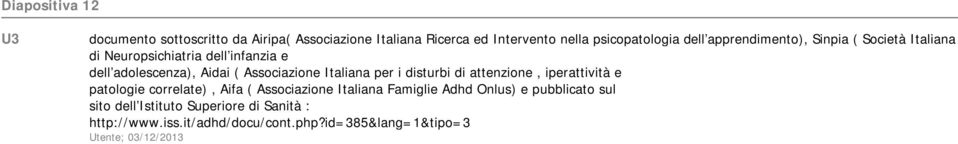 Diapositiva 12

U3

documento sottoscritto da Airipa( Associazione Italiana Ricerca ed Intervento nella psicopatologia dell'apprendimento), Sinpia ( Società Italiana di Neuropsichiatria dell'infanzia e dell'adolescenza), Aidai ( Associazione Italiana per i disturbi di attenzione , iperattività e patologie correlate) , Aifa ( Associazione Italiana Famiglie Adhd Onlus) e pubblicato sul sito dell'Istituto Superiore di Sanità :
http://www.iss.it/adhd/docu/cont.php?id=385&lang=1&tipo=3
Utente; 03/12/2013